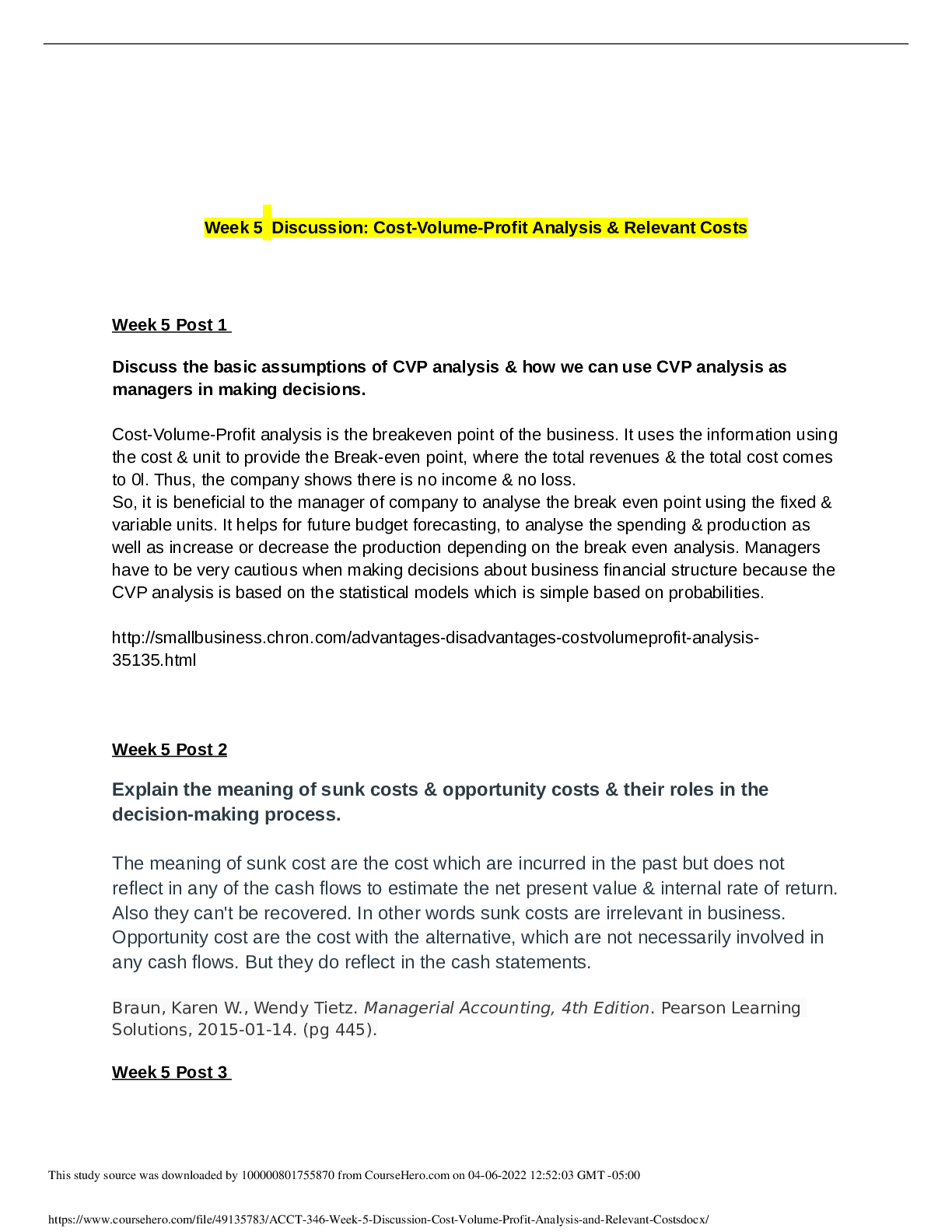 Week 5 Discussion: Cost-Volume-Profit Analysis & Relevant Costs

Week 5 Post 1

Discuss the basic assumptions of CVP analysis & how we can use CVP analysis as managers in making decisions.

Cost-Volume-Profit analysis is the breakeven point of the business. It uses the information using the cost & unit to provide the Break-even point, where the total revenues & the total cost comes to 0l. Thus, the company shows there is no income & no loss.
So, it is beneficial to the manager of company to analyse the break even point using the fixed & variable units. It helps for future budget forecasting, to analyse the spending & production as well as increase or decrease the production depending on the break even analysis. Managers have to be very cautious when making decisions about business financial structure because the CVP analysis is based on the statistical models which is simple based on probabilities.

http://smallbusiness.chron.com/advantages-disadvantages-costvolumeprofit-analysis-35135.html

Week 5 Post 2

Explain the meaning of sunk costs & opportunity costs & their roles in the decision-making process.

The meaning of sunk cost are the cost which are incurred in the past but does not reflect in any of the cash flows to estimate the net present value & internal rate of return. Also they can't be recovered. In other words sunk costs are irrelevant in business. Opportunity cost are the cost with the alternative, which are not necessarily involved in any cash flows. But they do reflect in the cash statements.

Braun, Karen W., Wendy Tietz. Managerial Accounting, 4th Edition. Pearson Learning Solutions, 2015-01-14. (pg 445).

Week 5 Post 3

This study source was downloaded by 100000801755870 from CourseHero.com on 04-06-2022 12:52:03 GMT -05:00

https://www.coursehero.com/file/49135783/ACCT-346-Week-5-Discussion-Cost-Volume-Profit-Analysis-and-Relevant-Costsdocx/